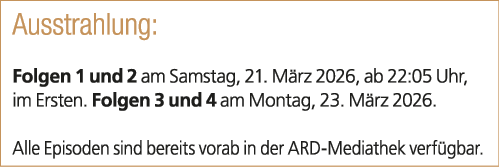 Ausstrahlung:

Folgen 1 und 2 am Samstag, 21. März 2026, ab 22:05 Uhr, im Ersten. Folgen 3 und 4 am Montag, 23. März 2026.

Alle Episoden sind bereits vorab in der ARD-Mediathek verfügbar.